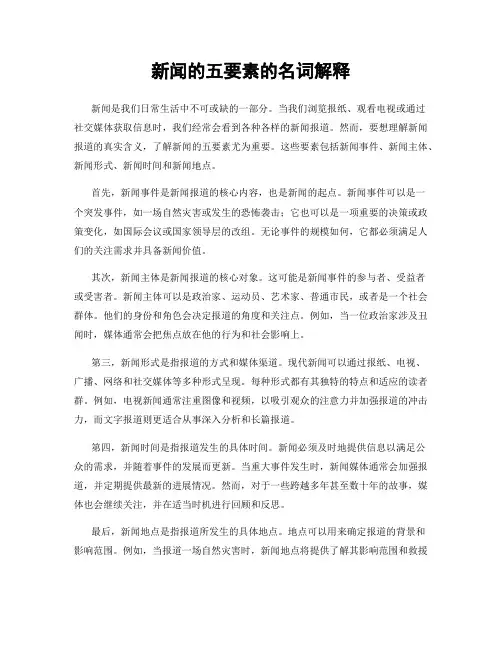 新闻的五要素的名词解释

新闻是我们日常生活中不可或缺的一部分。当我们浏览报纸、观看电视或通过社交媒体获取信息时，我们经常会看到各种各样的新闻报道。然而，要想理解新闻报道的真实含义，了解新闻的五要素尤为重要。这些要素包括新闻事件、新闻主体、新闻形式、新闻时间和新闻地点。

首先，新闻事件是新闻报道的核心内容，也是新闻的起点。新闻事件可以是一个突发事件，如一场自然灾害或发生的恐怖袭击；它也可以是一项重要的决策或政策变化，如国际会议或国家领导层的改组。无论事件的规模如何，它都必须满足人们的关注需求并具备新闻价值。

其次，新闻主体是新闻报道的核心对象。这可能是新闻事件的参与者、受益者或受害者。新闻主体可以是政治家、运动员、艺术家、普通市民，或者是一个社会群体。他们的身份和角色会决定报道的角度和关注点。例如，当一位政治家涉及丑闻时，媒体通常会把焦点放在他的行为和社会影响上。

第三，新闻形式是指报道的方式和媒体渠道。现代新闻可以通过报纸、电视、广播、网络和社交媒体等多种形式呈现。每种形式都有其独特的特点和适应的读者群。例如，电视新闻通常注重图像和视频，以吸引观众的注意力并加强报道的冲击力，而文字报道则更适合从事深入分析和长篇报道。

第四，新闻时间是指报道发生的具体时间。新闻必须及时地提供信息以满足公众的需求，并随着事件的发展而更新。当重大事件发生时，新闻媒体通常会加强报道，并定期提供最新的进展情况。然而，对于一些跨越多年甚至数十年的故事，媒体也会继续关注，并在适当时机进行回顾和反思。

最后，新闻地点是指报道所发生的具体地点。地点可以用来确定报道的背景和影响范围。例如，当报道一场自然灾害时，新闻地点将提供了解其影响范围和救援